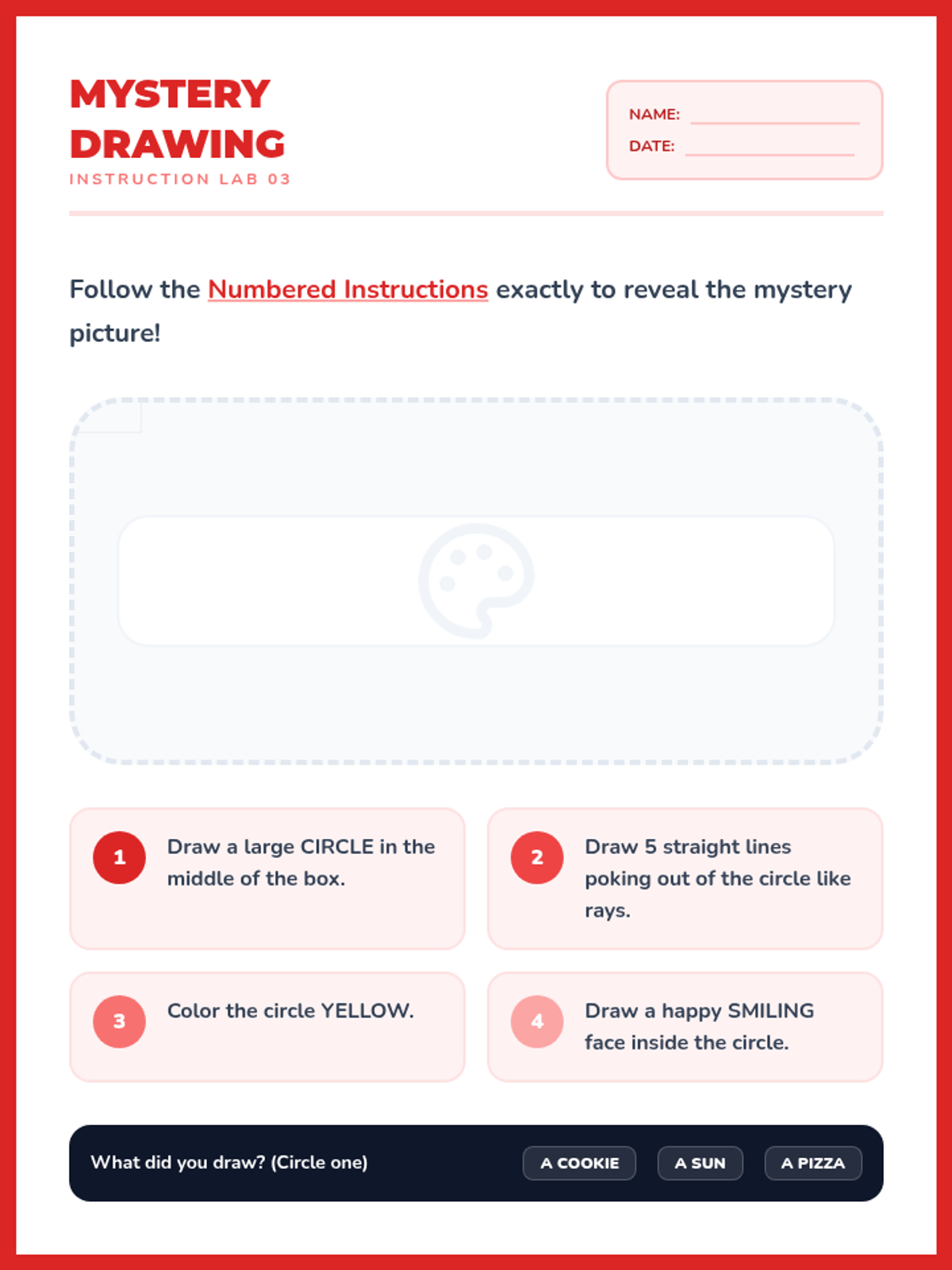 MYSTERY DRAWING
INSTRUCTION LAB 03

NAME: ____
DATE: ____

Follow the Numbered Instructions exactly to reveal the mystery picture!

1
Draw a large CIRCLE in the middle of the box.

2
Draw 5 straight lines poking out of the circle like rays.

3
Color the circle YELLOW.

4
Draw a happy SMILING face inside the circle.

What did you draw? (Circle one)
A COOKIE   A SUN   A PIZZA